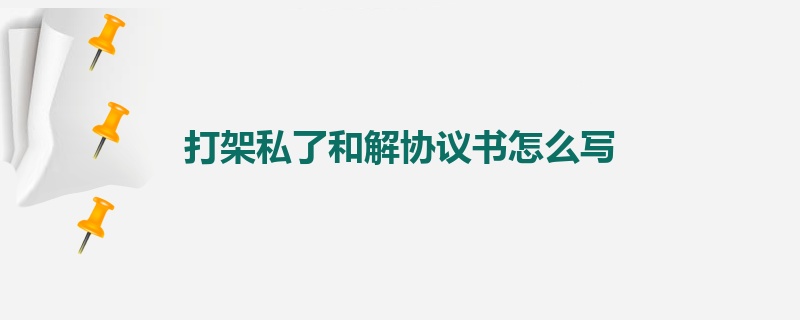 打架私了和解协议书怎么写